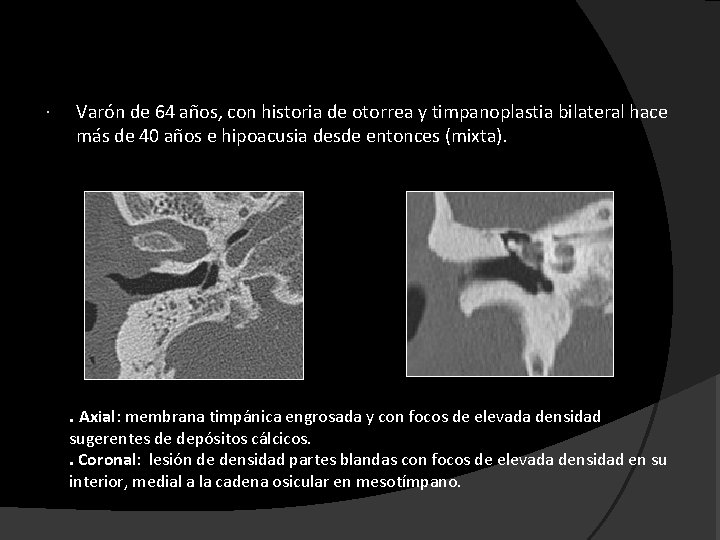 · Varón de 64 años, con historia de otorrea y timpanoplastia bilateral hace más de 40 años e hipoacusia desde entonces (mixta).

. Axial: membrana timpánica engrosada y con focos de elevada densidad sugerentes de depósitos cálcicos.
. Coronal: lesión de densidad partes blandas con focos de elevada densidad en su interior, medial a la cadena osicular en mesotímpano.